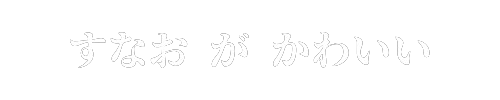 すなお が かわいい